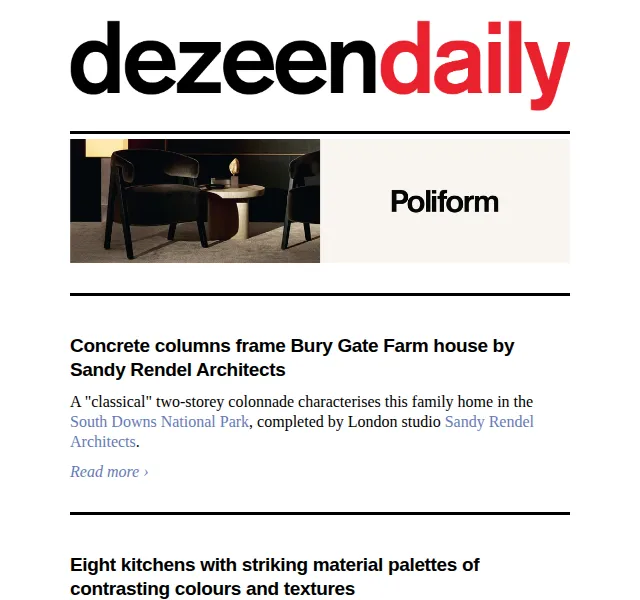 dezeendaily

Poliform

Concrete columns frame Bury Gate Farm house by Sandy Rendel Architects

A "classical" two-storey colonnade characterises this family home in the South Downs National Park, completed by London studio Sandy Rendel Architects.

Read more ›

Eight kitchens with striking material palettes of contrasting colours and textures